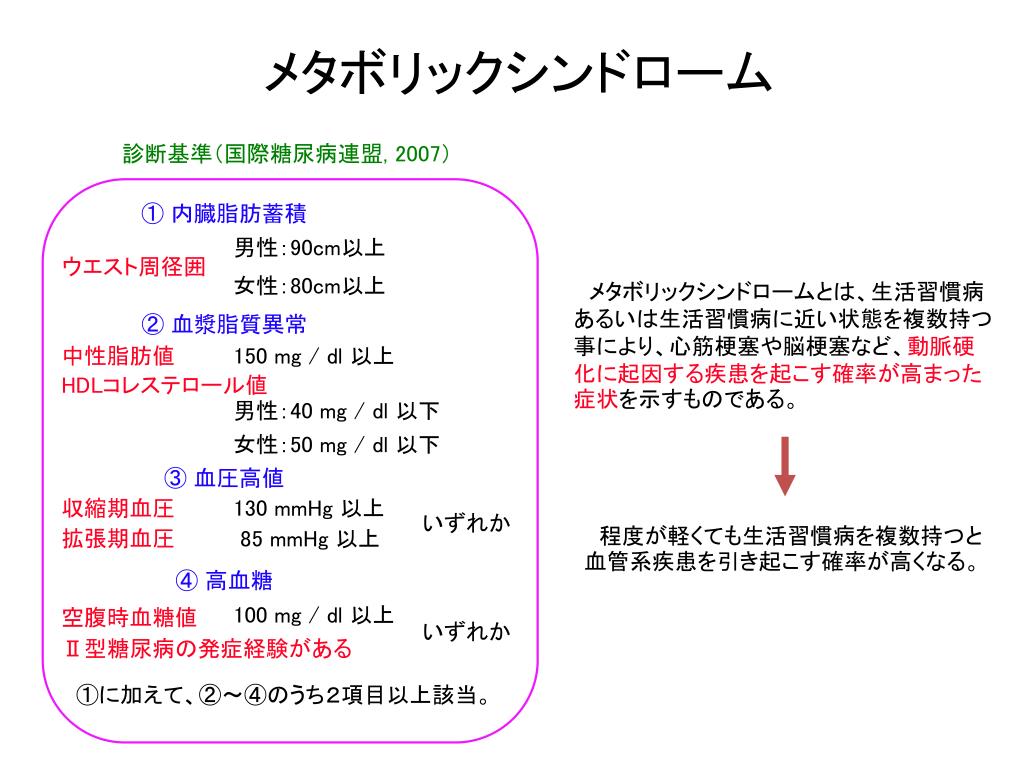 メタボリックシンドローム

診断基準(国際糖尿病連盟, 2007)

① 内臓脂肪蓄積

ウエスト周径囲
男性:90cm以上
女性:80cm以上

② 血漿脂質異常

中性脂肪値　150 mg / dl 以上
HDLコレステロール値
男性:40 mg / dl 以下
女性:50 mg / dl 以下

③ 血圧高値

収縮期血圧　130 mmHg 以上
拡張期血圧　85 mmHg 以上
いずれか

④ 高血糖

空腹時血糖値　100 mg / dl 以上
Ⅱ型糖尿病の発症経験がある
いずれか

①に加えて、②～④のうち2項目以上該当。

メタボリックシンドロームとは、生活習慣病あるいは生活習慣病に近い状態を複数持つ事により、心筋梗塞や脳梗塞など、動脈硬化に起因する疾患を起こす確率が高まった症状を示すものである。

程度が軽くても生活習慣病を複数持つと血管系疾患を引き起こす確率が高くなる。